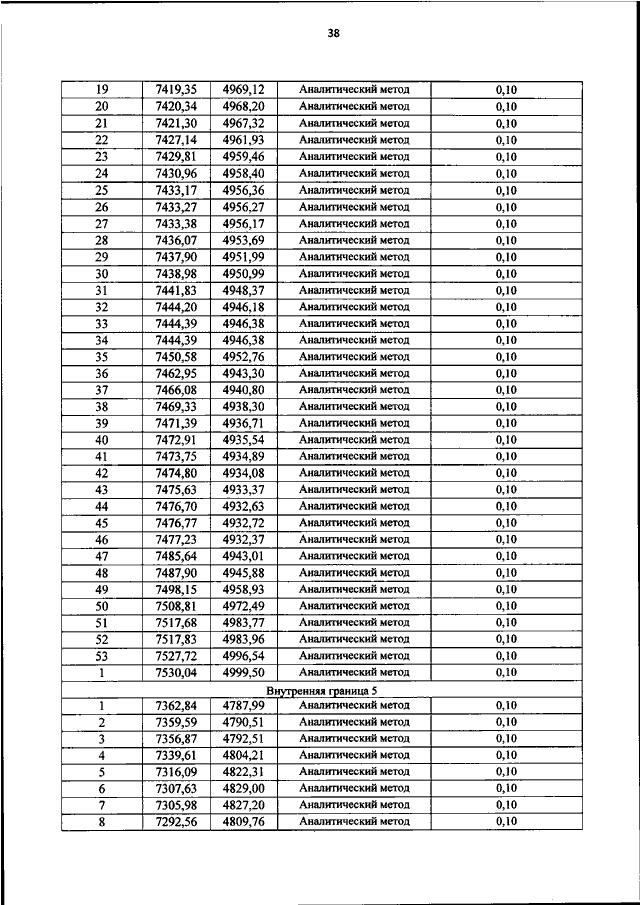 38

| | | | | |
|---|---|---|---|---|
| 19 | 7419,35 | 4969,12 | Аналитический метод | 0,10 |
| 20 | 7420,34 | 4968,20 | Аналитический метод | 0,10 |
| 21 | 7421,30 | 4967,32 | Аналитический метод | 0,10 |
| 22 | 7427,14 | 4961,93 | Аналитический метод | 0,10 |
| 23 | 7429,81 | 4959,46 | Аналитический метод | 0,10 |
| 24 | 7430,96 | 4958,40 | Аналитический метод | 0,10 |
| 25 | 7433,17 | 4956,36 | Аналитический метод | 0,10 |
| 26 | 7433,27 | 4956,27 | Аналитический метод | 0,10 |
| 27 | 7433,38 | 4956,17 | Аналитический метод | 0,10 |
| 28 | 7436,07 | 4953,69 | Аналитический метод | 0,10 |
| 29 | 7437,90 | 4951,99 | Аналитический метод | 0,10 |
| 30 | 7438,98 | 4950,99 | Аналитический метод | 0,10 |
| 31 | 7441,83 | 4948,37 | Аналитический метод | 0,10 |
| 32 | 7444,20 | 4946,18 | Аналитический метод | 0,10 |
| 33 | 7444,39 | 4946,38 | Аналитический метод | 0,10 |
| 34 | 7444,39 | 4946,38 | Аналитический метод | 0,10 |
| 35 | 7450,58 | 4952,76 | Аналитический метод | 0,10 |
| 36 | 7462,95 | 4943,30 | Аналитический метод | 0,10 |
| 37 | 7466,08 | 4940,80 | Аналитический метод | 0,10 |
| 38 | 7469,33 | 4938,30 | Аналитический метод | 0,10 |
| 39 | 7471,39 | 4936,71 | Аналитический метод | 0,10 |
| 40 | 7472,91 | 4935,54 | Аналитический метод | 0,10 |
| 41 | 7473,75 | 4934,89 | Аналитический метод | 0,10 |
| 42 | 7474,80 | 4934,08 | Аналитический метод | 0,10 |
| 43 | 7475,63 | 4933,37 | Аналитический метод | 0,10 |
| 44 | 7476,70 | 4932,63 | Аналитический метод | 0,10 |
| 45 | 7476,77 | 4932,72 | Аналитический метод | 0,10 |
| 46 | 7477,23 | 4932,37 | Аналитический метод | 0,10 |
| 47 | 7485,64 | 4943,01 | Аналитический метод | 0,10 |
| 48 | 7487,90 | 4945,88 | Аналитический метод | 0,10 |
| 49 | 7498,15 | 4958,93 | Аналитический метод | 0,10 |
| 50 | 7508,81 | 4972,49 | Аналитический метод | 0,10 |
| 51 | 7517,68 | 4983,77 | Аналитический метод | 0,10 |
| 52 | 7517,83 | 4983,96 | Аналитический метод | 0,10 |
| 53 | 7527,72 | 4996,54 | Аналитический метод | 0,10 |
| 1 | 7530,04 | 4999,50 | Аналитический метод | 0,10 |
| Внутренняя граница 5 | | | | |
| 1 | 7362,84 | 4787,99 | Аналитический метод | 0,10 |
| 2 | 7359,59 | 4790,51 | Аналитический метод | 0,10 |
| 3 | 7356,87 | 4792,51 | Аналитический метод | 0,10 |
| 4 | 7339,61 | 4804,21 | Аналитический метод | 0,10 |
| 5 | 7316,09 | 4822,31 | Аналитический метод | 0,10 |
| 6 | 7307,63 | 4829,00 | Аналитический метод | 0,10 |
| 7 | 7305,98 | 4827,20 | Аналитический метод | 0,10 |
| 8 | 7292,56 | 4809,76 | Аналитический метод | 0,10 |